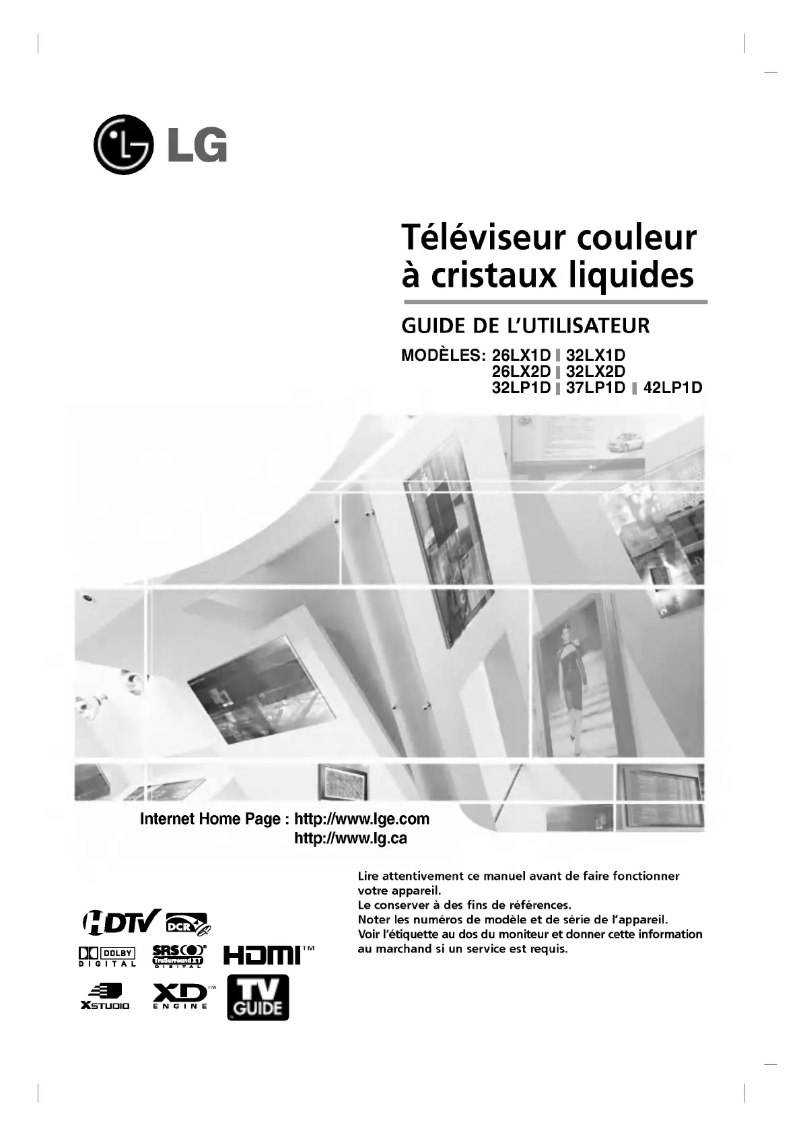 LG

Téléviseur couleur à cristaux liquides

GUIDE DE L'UTILISATEUR

MODÈLES: 26LX1D | 32LX1D
26LX2D | 32LX2D
32LP1D | 37LP1D | 42LP1D

Internet Home Page : http://www.lge.com
http://www.lg.ca

Lire attentivement ce manuel avant de faire fonctionner votre appareil.
Le conserver à des fins de références.
Noter les numéros de modèle et de série de l'appareil.
Voir l'étiquette au dos du moniteur et donner cette information au marchand si un service est requis.

HDTV DCR DOLBY DIGITAL SRS TruSurround XT DIGITAL HDMI™ XSTUDIO XD™ ENGINE TV GUIDE